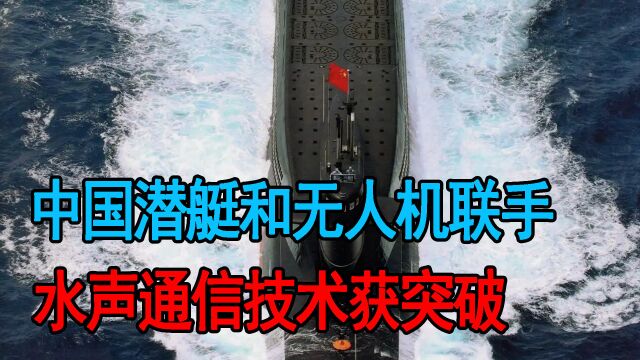 中国潜艇和无人机联手
水声通信技术获突破